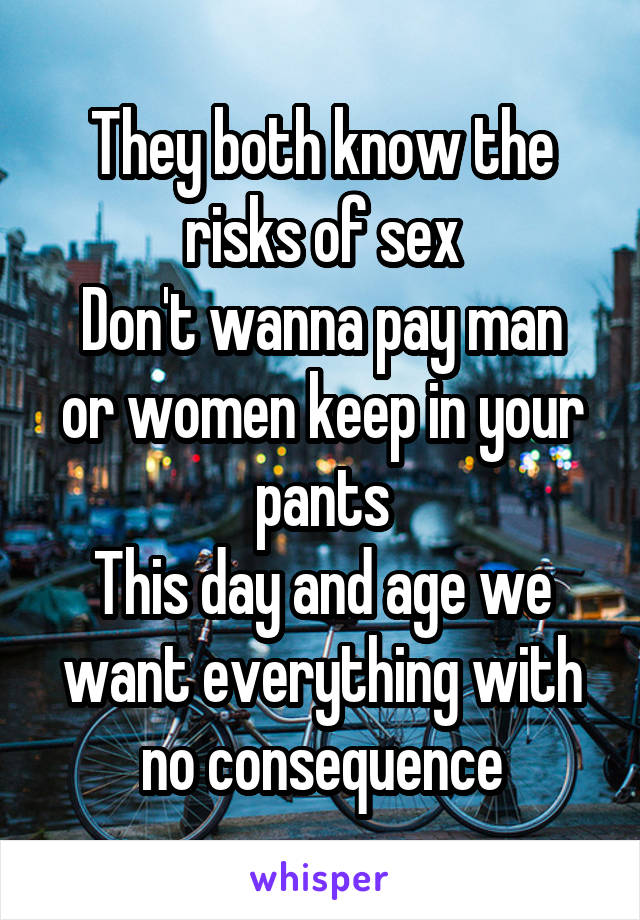 They both know the risks of sex
Don't wanna pay man or women keep in your pants
This day and age we want everything with no consequence

whisper